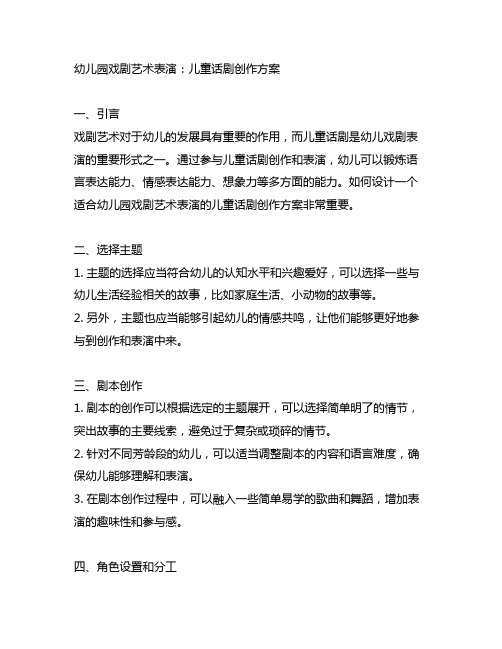 幼儿园戏剧艺术表演：儿童话剧创作方案

一、引言
戏剧艺术对于幼儿的发展具有重要的作用，而儿童话剧是幼儿戏剧表演的重要形式之一。通过参与儿童话剧创作和表演，幼儿可以锻炼语言表达能力、情感表达能力、想象力等多方面的能力。如何设计一个适合幼儿园戏剧艺术表演的儿童话剧创作方案非常重要。

二、选择主题
1. 主题的选择应当符合幼儿的认知水平和兴趣爱好，可以选择一些与幼儿生活经验相关的故事，比如家庭生活、小动物的故事等。
2. 另外，主题也应当能够引起幼儿的情感共鸣，让他们能够更好地参与到创作和表演中来。

三、剧本创作
1. 剧本的创作可以根据选定的主题展开，可以选择简单明了的情节，突出故事的主要线索，避免过于复杂或琐碎的情节。
2. 针对不同芳龄段的幼儿，可以适当调整剧本的内容和语言难度，确保幼儿能够理解和表演。
3. 在剧本创作过程中，可以融入一些简单易学的歌曲和舞蹈，增加表演的趣味性和参与感。

四、角色设置和分工